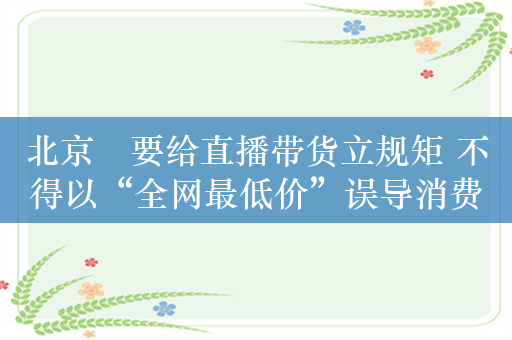 北京　要给直播带货立规矩 不得以“全网最低价”误导消费